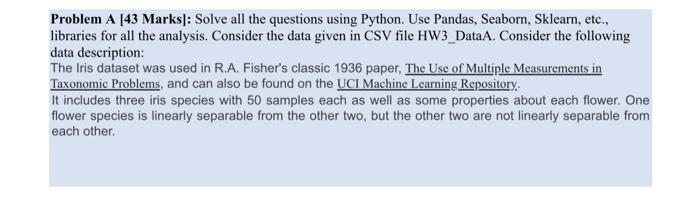 Problem A [43 Marks]: Solve all the questions using Python. Use Pandas, Seaborn, Sklearn, etc., libraries for all the analysis. Consider the data given in CSV file HW3_DataA. Consider the following data description:
The Iris dataset was used in R.A. Fisher's classic 1936 paper, The Use of Multiple Measurements in Taxonomic Problems, and can also be found on the UCI Machine Learning Repository.
It includes three iris species with 50 samples each as well as some properties about each flower. One flower species is linearly separable from the other two, but the other two are not linearly separable from each other.